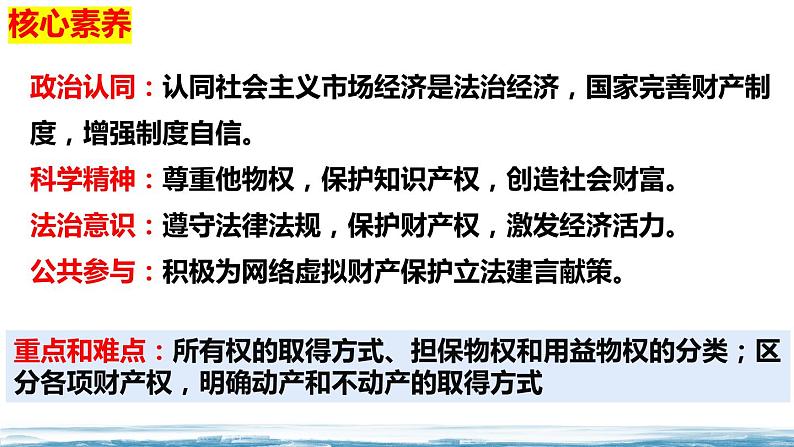 核心素养

政治认同：认同社会主义市场经济是法治经济，国家完善财产制度，增强制度自信。

科学精神：尊重他物权，保护知识产权，创造社会财富。

法治意识：遵守法律法规，保护财产权，激发经济活力。

公共参与：积极为网络虚拟财产保护立法建言献策。

重点和难点：所有权的取得方式、担保物权和用益物权的分类；区分各项财产权，明确动产和不动产的取得方式